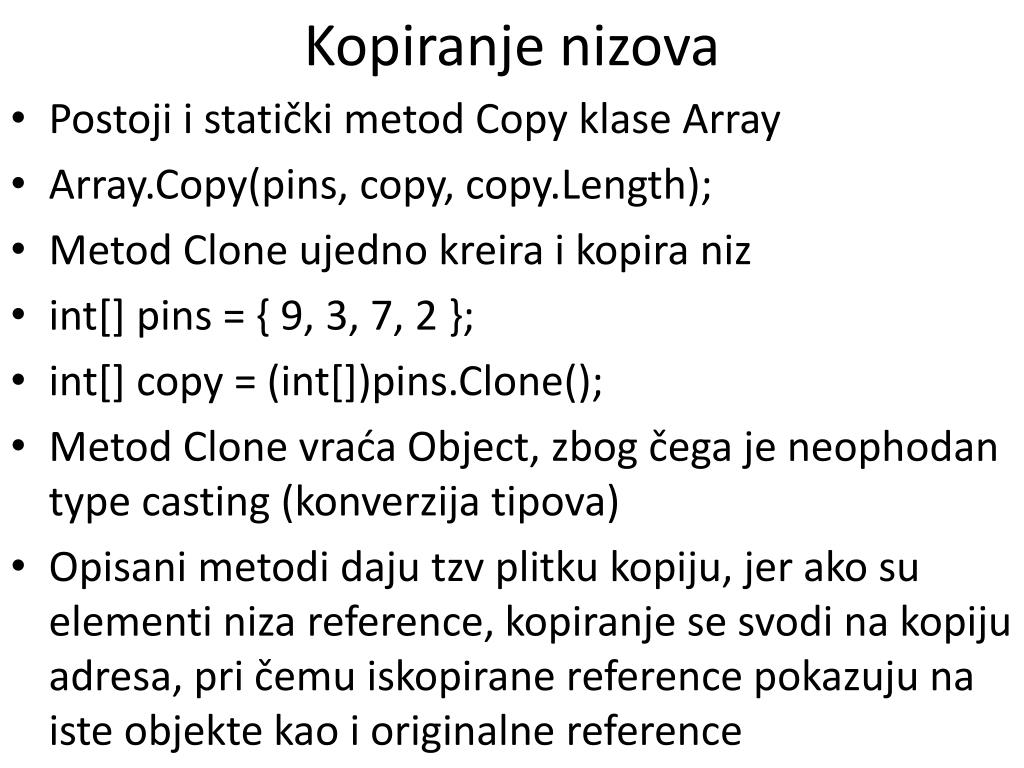 Kopiranje nizova

• Postoji i statički metod Copy klase Array
• Array.Copy(pins, copy, copy.Length);
• Metod Clone ujedno kreira i kopira niz
• int[] pins = { 9, 3, 7, 2 };
• int[] copy = (int[])pins.Clone();
• Metod Clone vraća Object, zbog čega je neophodan type casting (konverzija tipova)
• Opisani metodi daju tzv plitku kopiju, jer ako su elementi niza reference, kopiranje se svodi na kopiju adresa, pri čemu iskopirane reference pokazuju na iste objekte kao i originalne reference